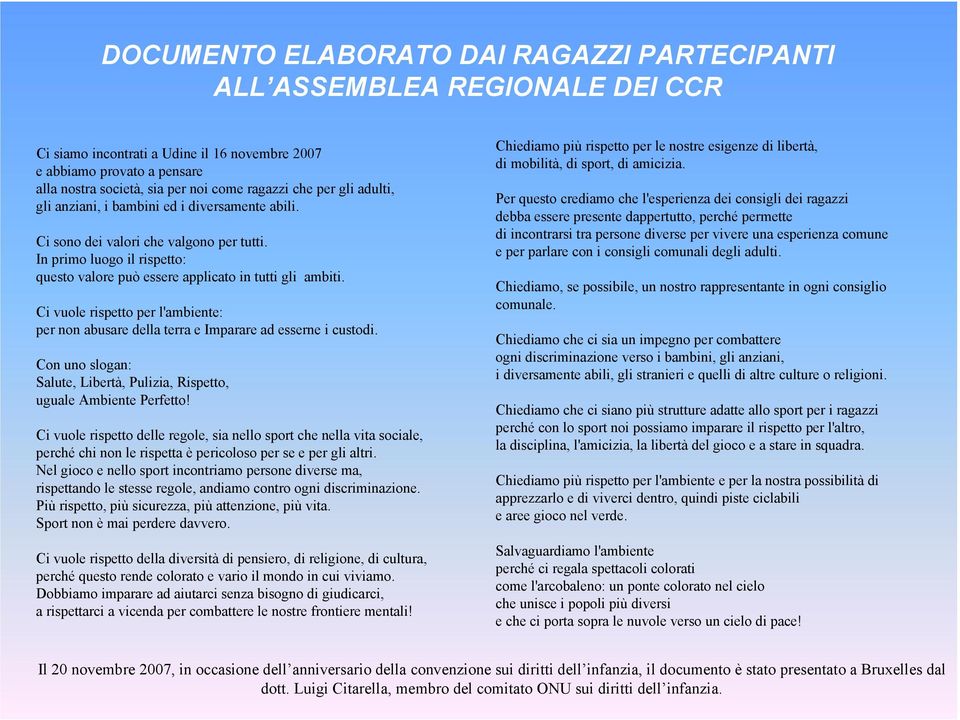 DOCUMENTO ELABORATO DAI RAGAZZI PARTECIPANTI ALL'ASSEMBLEA REGIONALE DEI CCR

Ci siamo incontrati a Udine il 16 novembre 2007 e abbiamo provato a pensare alla nostra società, sia per noi come ragazzi che per gli adulti, gli anziani, i bambini ed i diversamente abili.

Ci sono dei valori che valgono per tutti. In primo luogo il rispetto: questo valore può essere applicato in tutti gli ambiti.

Ci vuole rispetto per l'ambiente: per non abusare della terra e Imparare ad esserne i custodi.

Con uno slogan: Salute, Libertà, Pulizia, Rispetto, uguale Ambiente Perfetto!

Ci vuole rispetto delle regole, sia nello sport che nella vita sociale, perché chi non le rispetta è pericoloso per se e per gli altri. Nel gioco e nello sport incontriamo persone diverse ma, rispettando le stesse regole, andiamo contro ogni discriminazione. Più rispetto, più sicurezza, più attenzione, più vita. Sport non è mai perdere davvero.

Ci vuole rispetto della diversità di pensiero, di religione, di cultura, perché questo rende colorato e vario il mondo in cui viviamo. Dobbiamo imparare ad aiutarci senza bisogno di giudicarci, a rispettarci a vicenda per combattere le nostre frontiere mentali!

Chiediamo più rispetto per le nostre esigenze di libertà, di mobilità, di sport, di amicizia.

Per questo crediamo che l'esperienza dei consigli dei ragazzi debba essere presente dappertutto, perché permette di incontrarsi tra persone diverse per vivere una esperienza comune e per parlare con i consigli comunali degli adulti.

Chiediamo, se possibile, un nostro rappresentante in ogni consiglio comunale.

Chiediamo che ci sia un impegno per combattere ogni discriminazione verso i bambini, gli anziani, i diversamente abili, gli stranieri e quelli di altre culture o religioni.

Chiediamo che ci siano più strutture adatte allo sport per i ragazzi perché con lo sport noi possiamo imparare il rispetto per l'altro, la disciplina, l'amicizia, la libertà del gioco e a stare in squadra.

Chiediamo più rispetto per l'ambiente e per la nostra possibilità di apprezzarlo e di viverci dentro, quindi piste ciclabili e aree gioco nel verde.

Salvaguardiamo l'ambiente perché ci regala spettacoli colorati come l'arcobaleno: un ponte colorato nel cielo che unisce i popoli più diversi e che ci porta sopra le nuvole verso un cielo di pace!

Il 20 novembre 2007, in occasione dell'anniversario della convenzione sui diritti dell'infanzia, il documento è stato presentato a Bruxelles dal dott. Luigi Citarella, membro del comitato ONU sui diritti dell'infanzia.